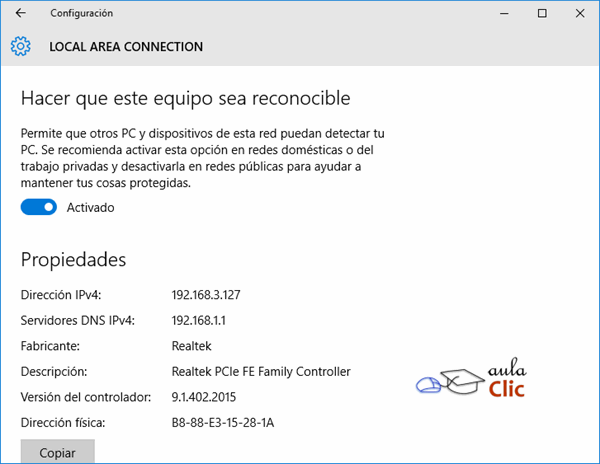 Configuración

LOCAL AREA CONNECTION

Hacer que este equipo sea reconocible

Permite que otros PC y dispositivos de esta red puedan detectar tu PC. Se recomienda activar esta opción en redes domésticas o del trabajo privadas y desactivarla en redes públicas para ayudar a mantener tus cosas protegidas.

Activado

Propiedades

| | |
|---|---|
| Dirección IPv4: | 192.168.3.127 |
| Servidores DNS IPv4: | 192.168.1.1 |
| Fabricante: | Realtek |
| Descripción: | Realtek PCIe FE Family Controller |
| Versión del controlador: | 9.1.402.2015 |
| Dirección física: | B8-88-E3-15-28-1A |

aula Clic

Copiar